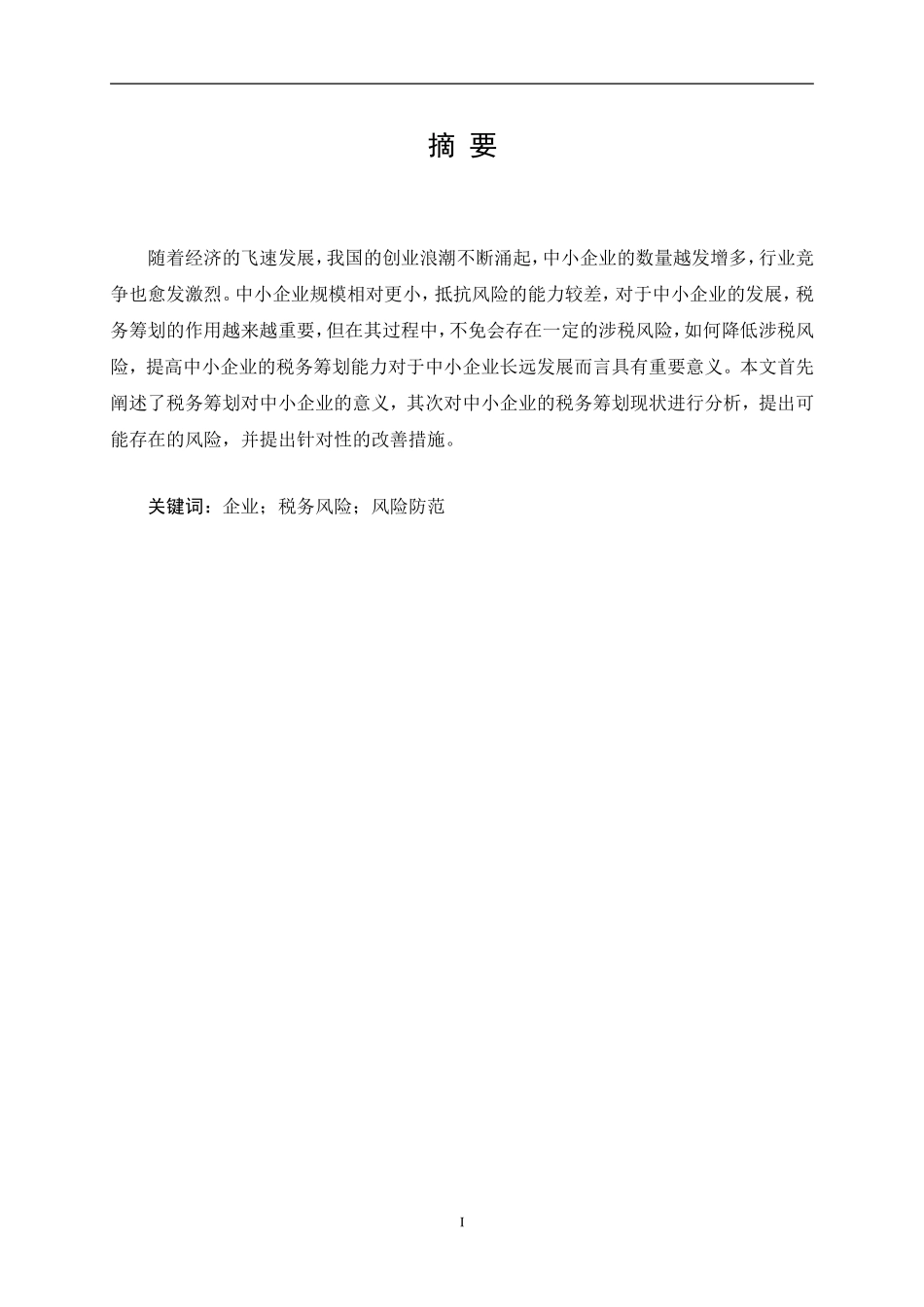 摘 要

随着经济的飞速发展，我国的创业浪潮不断涌起，中小企业的数量越发增多，行业竞争也愈发激烈。中小企业规模相对更小，抵抗风险的能力较差，对于中小企业的发展，税务筹划的作用越来越重要，但在其过程中，不免会存在一定的涉税风险，如何降低涉税风险，提高中小企业的税务筹划能力对于中小企业长远发展而言具有重要意义。本文首先阐述了税务筹划对中小企业的意义，其次对中小企业的税务筹划现状进行分析，提出可能存在的风险，并提出针对性的改善措施。

关键词：企业；税务风险；风险防范

I